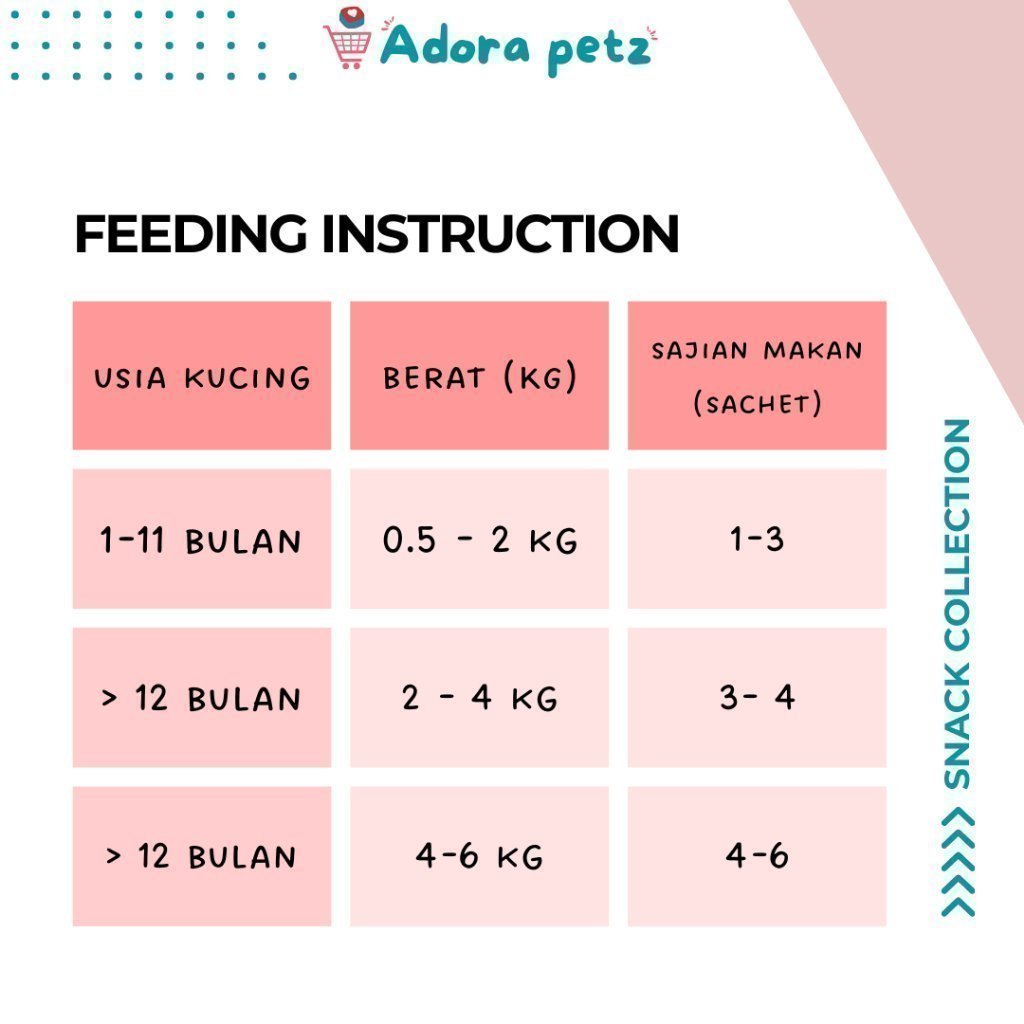 Adora petz

FEEDING INSTRUCTION

| USIA KUCING | BERAT (KG) | SAJIAN MAKAN (SACHET) |
|---|---|---|
| 1-11 BULAN | 0.5 - 2 KG | 1-3 |
| > 12 BULAN | 2 - 4 KG | 3- 4 |
| > 12 BULAN | 4-6 KG | 4-6 |

>>>> SNACK COLLECTION